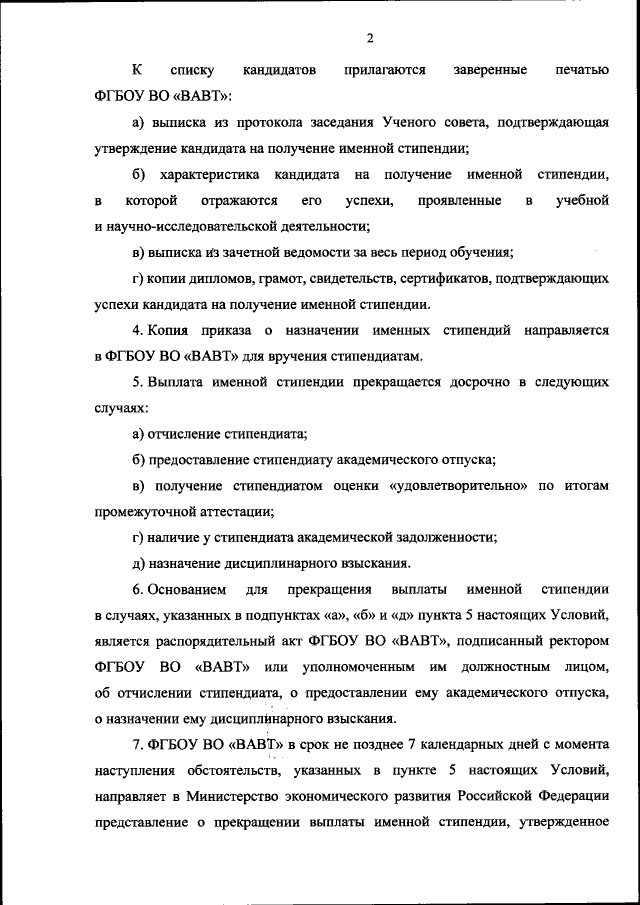 2

К списку кандидатов прилагаются заверенные печатью ФГБОУ ВО «ВАВТ»:

а) выписка из протокола заседания Ученого совета, подтверждающая утверждение кандидата на получение именной стипендии;

б) характеристика кандидата на получение именной стипендии, в которой отражаются его успехи, проявленные в учебной и научно-исследовательской деятельности;

в) выписка из зачетной ведомости за весь период обучения;

г) копии дипломов, грамот, свидетельств, сертификатов, подтверждающих успехи кандидата на получение именной стипендии.

4. Копия приказа о назначении именных стипендий направляется в ФГБОУ ВО «ВАВТ» для вручения стипендиатам.

5. Выплата именной стипендии прекращается досрочно в следующих случаях:

а) отчисление стипендиата;

б) предоставление стипендиату академического отпуска;

в) получение стипендиатом оценки «удовлетворительно» по итогам промежуточной аттестации;

г) наличие у стипендиата академической задолженности;

д) назначение дисциплинарного взыскания.

6. Основанием для прекращения выплаты именной стипендии в случаях, указанных в подпунктах «а», «б» и «д» пункта 5 настоящих Условий, является распорядительный акт ФГБОУ ВО «ВАВТ», подписанный ректором ФГБОУ ВО «ВАВТ» или уполномоченным им должностным лицом, об отчислении стипендиата, о предоставлении ему академического отпуска, о назначении ему дисциплинарного взыскания.

7. ФГБОУ ВО «ВАВТ» в срок не позднее 7 календарных дней с момента наступления обстоятельств, указанных в пункте 5 настоящих Условий, направляет в Министерство экономического развития Российской Федерации представление о прекращении выплаты именной стипендии, утвержденное